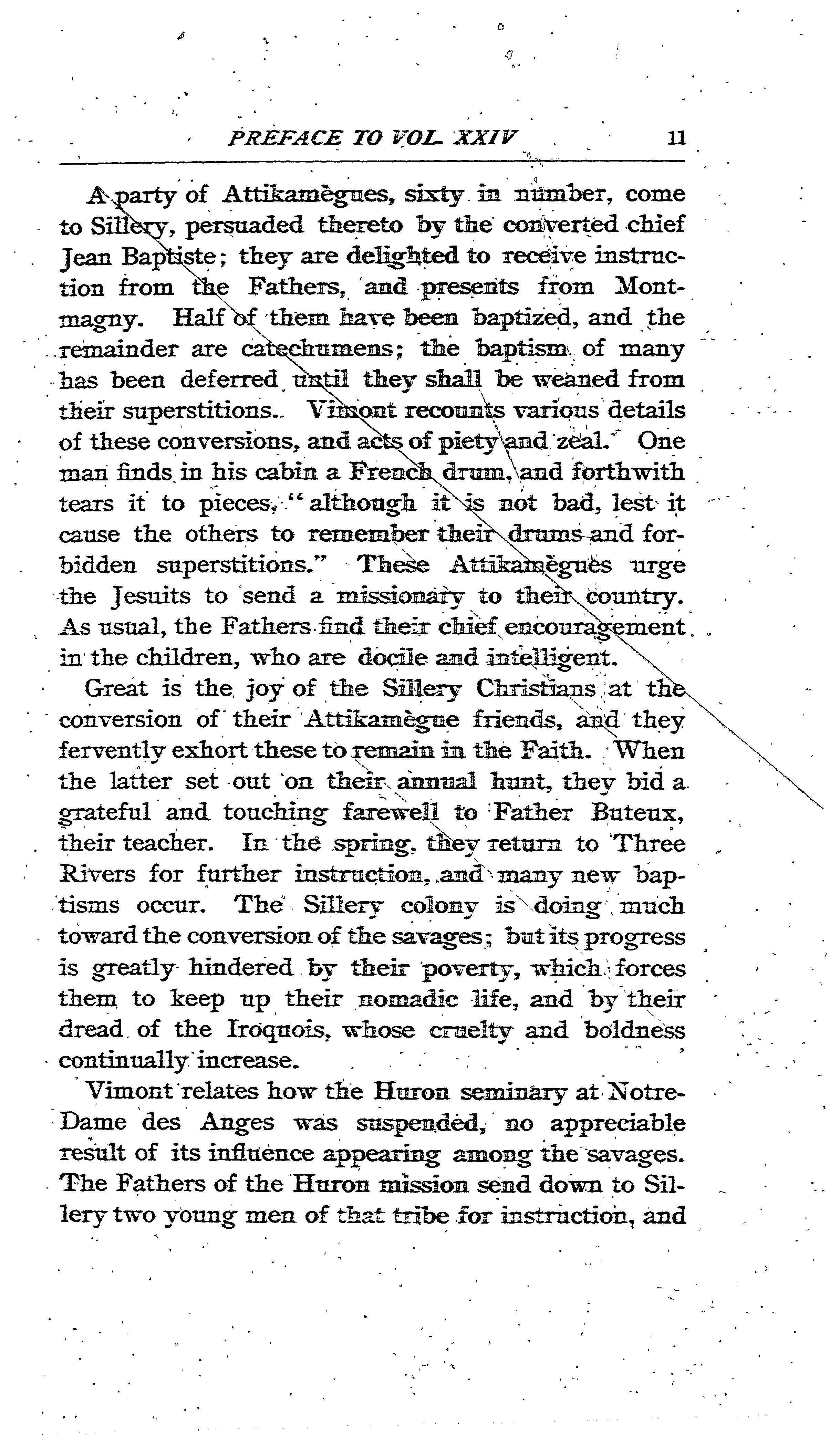 PREFACE TO VOL. XXIV 11

A party of Attikamègues, sixty in number, come to Sillery, persuaded thereto by the converted chief Jean Baptiste; they are delighted to receive instruction from the Fathers, and presents from Montmagny. Half of them have been baptized, and the remainder are catechumens; the baptism of many has been deferred until they shall be weaned from their superstitions. Vimont recounts various details of these conversions, and acts of piety and zeal. One man finds in his cabin a French drum, and forthwith tears it to pieces, "although it is not bad, lest it cause the others to remember their drums and forbidden superstitions." These Attikamègues urge the Jesuits to send a missionary to their country. As usual, the Fathers find their chief encouragement in the children, who are docile and intelligent.

Great is the joy of the Sillery Christians at the conversion of their Attikamègue friends, and they fervently exhort these to remain in the Faith. When the latter set out on their annual hunt, they bid a grateful and touching farewell to Father Buteux, their teacher. In the spring, they return to Three Rivers for further instruction, and many new baptisms occur. The Sillery colony is doing much toward the conversion of the savages; but its progress is greatly hindered by their poverty, which forces them to keep up their nomadic life, and by their dread of the Iroquois, whose cruelty and boldness continually increase.

Vimont relates how the Huron seminary at Notre-Dame des Anges was suspended, no appreciable result of its influence appearing among the savages. The Fathers of the Huron mission send down to Sillery two young men of that tribe for instruction, and